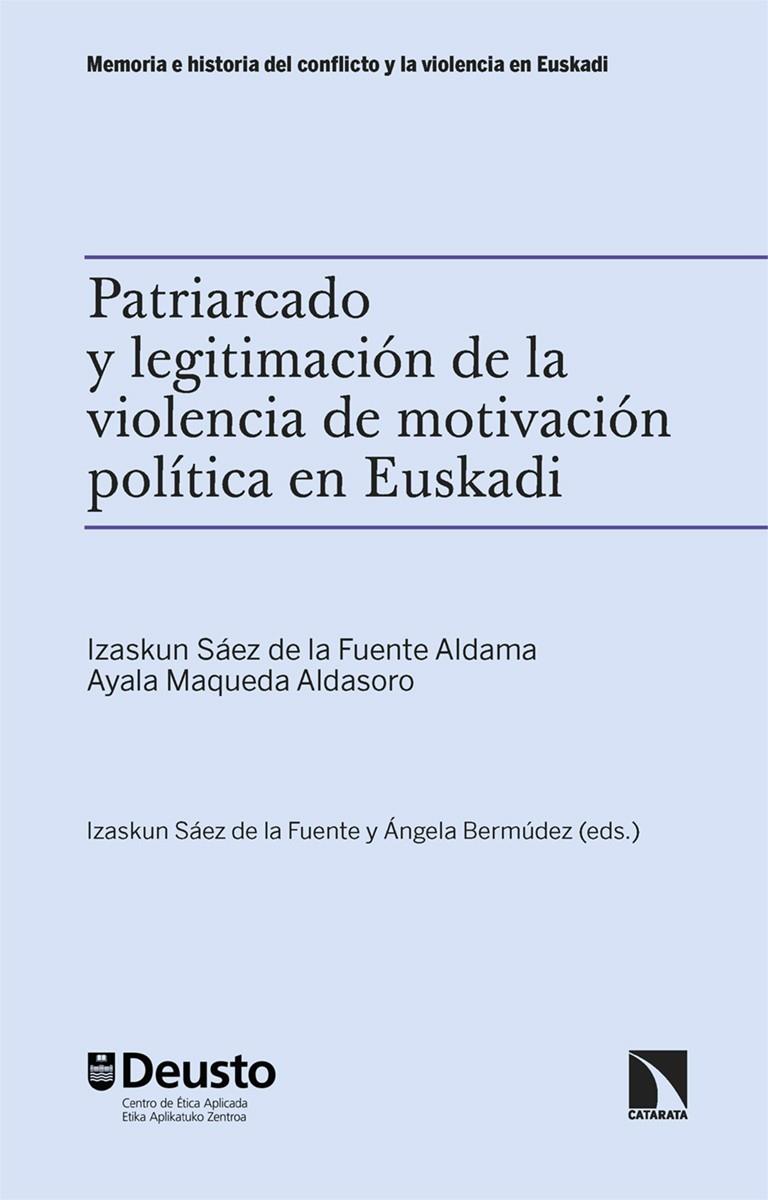 Memoria e historia del conflicto y la violencia en Euskadi

Patriarcado y legitimación de la violencia de motivación política en Euskadi

Izaskun Sáez de la Fuente Aldama
Ayala Maqueda Aldasoro

Izaskun Sáez de la Fuente y Ángela Bermúdez (eds.)

Deusto
Centro de Ética Aplicada
Etika Aplikatuko Zentroa

CATARATA